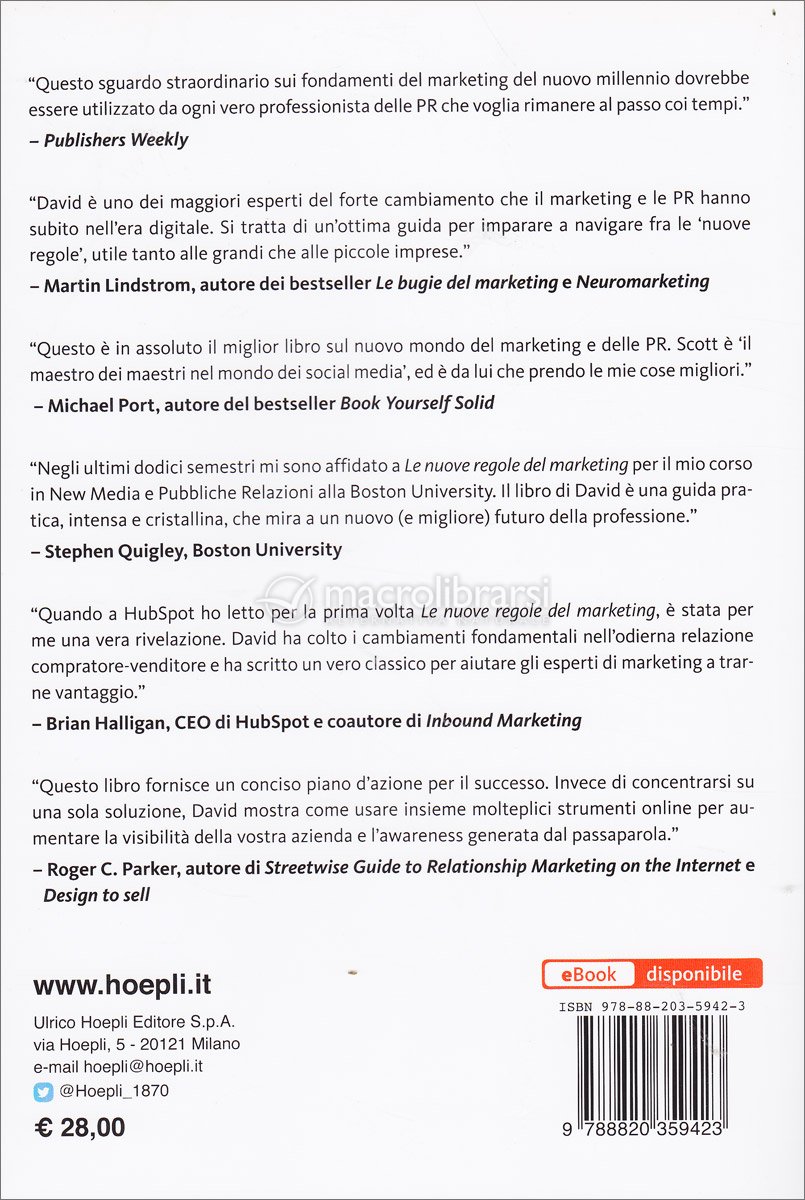 "Questo sguardo straordinario sui fondamenti del marketing del nuovo millennio dovrebbe essere utilizzato da ogni vero professionista delle PR che voglia rimanere al passo coi tempi."
– Publishers Weekly

"David è uno dei maggiori esperti del forte cambiamento che il marketing e le PR hanno subito nell'era digitale. Si tratta di un'ottima guida per imparare a navigare fra le 'nuove regole', utile tanto alle grandi che alle piccole imprese."
– Martin Lindstrom, autore dei bestseller Le bugie del marketing e Neuromarketing

"Questo è in assoluto il miglior libro sul nuovo mondo del marketing e delle PR. Scott è 'il maestro dei maestri nel mondo dei social media', ed è da lui che prendo le mie cose migliori."
– Michael Port, autore del bestseller Book Yourself Solid

"Negli ultimi dodici semestri mi sono affidato a Le nuove regole del marketing per il mio corso in New Media e Pubbliche Relazioni alla Boston University. Il libro di David è una guida pratica, intensa e cristallina, che mira a un nuovo (e migliore) futuro della professione."
– Stephen Quigley, Boston University

macrolibrarsi

"Quando a HubSpot ho letto per la prima volta Le nuove regole del marketing, è stata per me una vera rivelazione. David ha colto i cambiamenti fondamentali nell'odierna relazione compratore-venditore e ha scritto un vero classico per aiutare gli esperti di marketing a trarne vantaggio."
– Brian Halligan, CEO di HubSpot e coautore di Inbound Marketing

"Questo libro fornisce un conciso piano d'azione per il successo. Invece di concentrarsi su una sola soluzione, David mostra come usare insieme molteplici strumenti online per aumentare la visibilità della vostra azienda e l'awareness generata dal passaparola."
– Roger C. Parker, autore di Streetwise Guide to Relationship Marketing on the Internet e Design to sell

www.hoepli.it
Ulrico Hoepli Editore S.p.A.
via Hoepli, 5 - 20121 Milano
e-mail hoepli@hoepli.it
@Hoepli_1870
€ 28,00

eBook disponibile
ISBN 978-88-203-5942-3
9 788820 359423